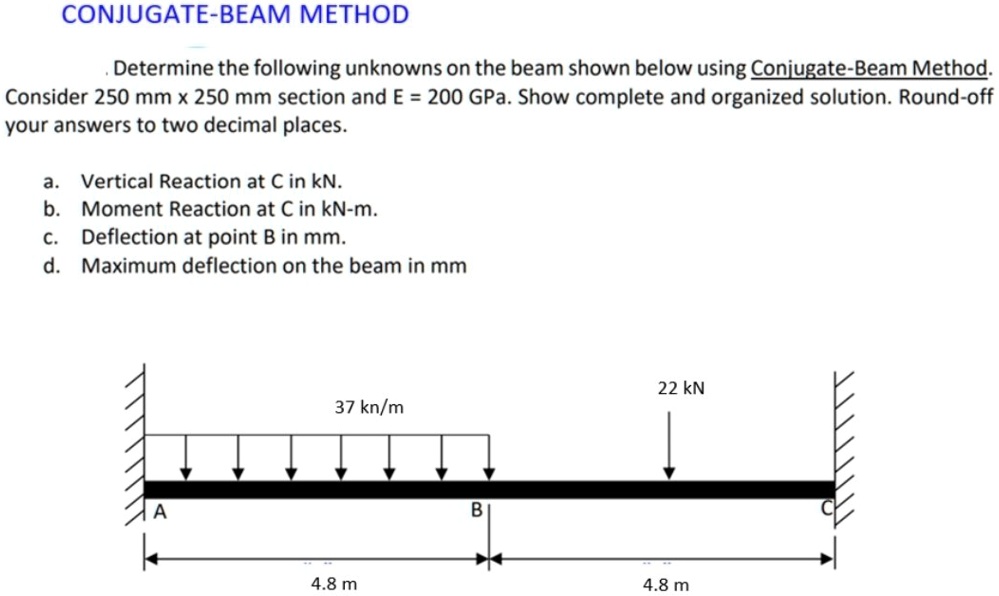 CONJUGATE-BEAM METHOD

Determine the following unknowns on the beam shown below using Conjugate-Beam Method. Consider 250 mm x 250 mm section and E = 200 GPa. Show complete and organized solution. Round-off your answers to two decimal places.

a. Vertical Reaction at C in kN.
b. Moment Reaction at C in kN-m.
c. Deflection at point B in mm.
d. Maximum deflection on the beam in mm

37 kn/m

22 kN

A

B

C

4.8 m

4.8 m